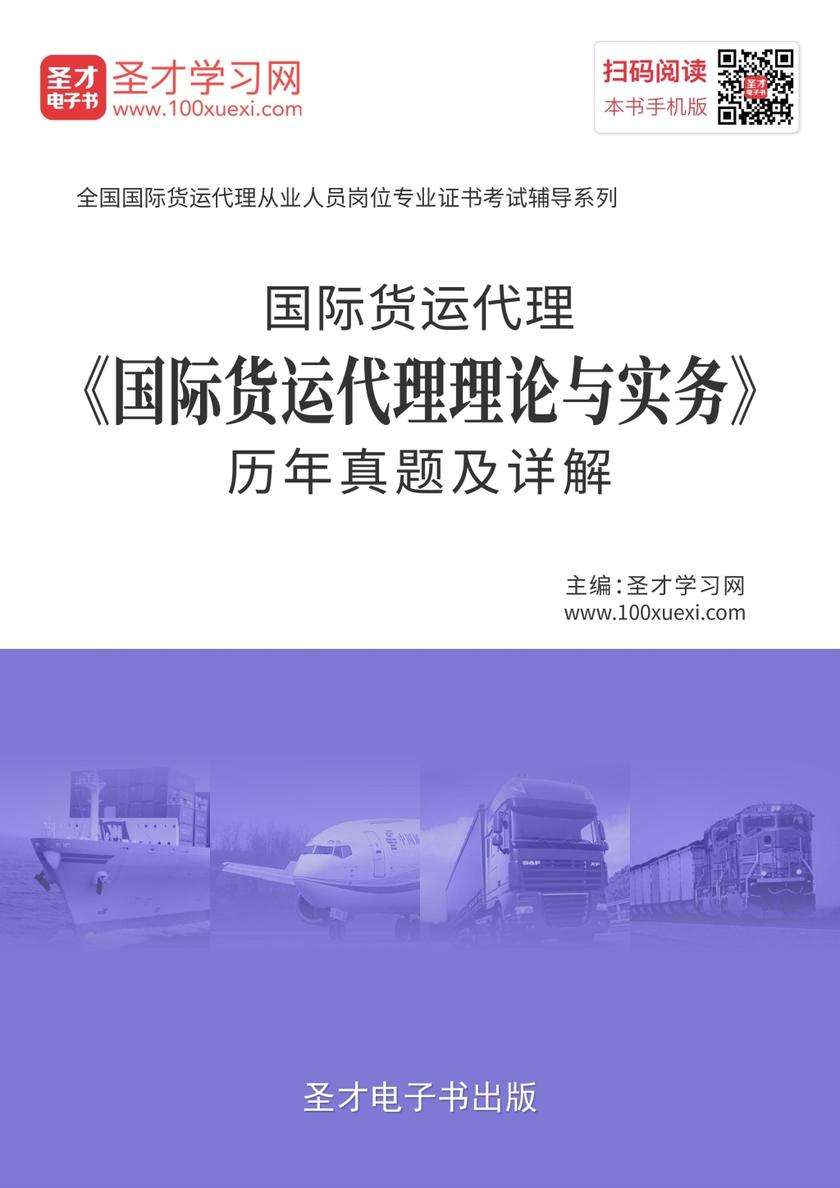 圣才电子书
圣才学习网
www.100xuexi.com

扫码阅读
本书手机版

全国国际货运代理从业人员岗位专业证书考试辅导系列

国际货运代理
《国际货运代理理论与实务》
历年真题及详解

主编：圣才学习网
www.100xuexi.com

DAF

圣才电子书出版